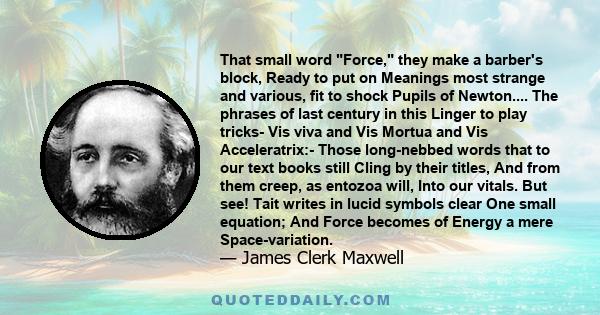 That small word "Force," they make a barber's block, Ready to put on Meanings most strange and various, fit to shock Pupils of Newton.... The phrases of last century in this Linger to play tricks- Vis viva and Vis Mortua and Vis Acceleratrix:- Those long-nebbed words that to our text books still Cling by their titles, And from them creep, as entozoa will, Into our vitals. But see! Tait writes in lucid symbols clear One small equation; And Force becomes of Energy a mere Space-variation.
— James Clerk Maxwell

QUOTEDDAILY.COM